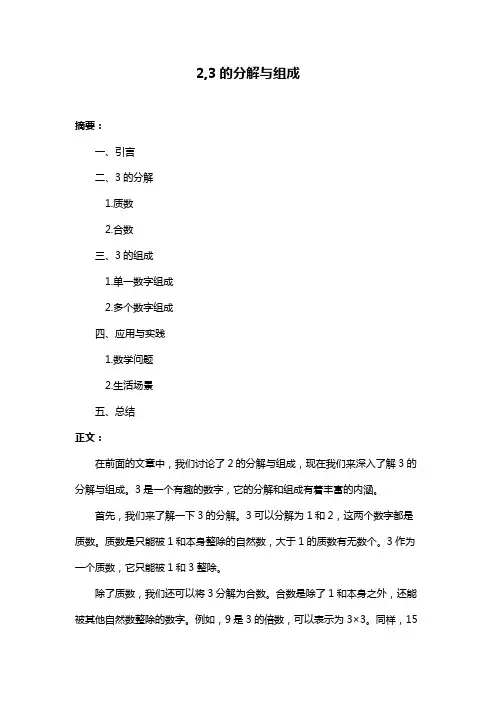 2,3 的分解与组成

摘要：

一、引言

二、3 的分解

1.质数

2.合数

三、3 的组成

1.单一数字组成

2.多个数字组成

四、应用与实践

1.数学问题

2.生活场景

五、总结

正文：

在前面的文章中，我们讨论了 2 的分解与组成，现在我们来深入了解 3 的分解与组成。3 是一个有趣的数字，它的分解和组成有着丰富的内涵。

首先，我们来了解一下 3 的分解。3 可以分解为 1 和 2，这两个数字都是质数。质数是只能被 1 和本身整除的自然数，大于 1 的质数有无数个。3 作为一个质数，它只能被 1 和 3 整除。

除了质数，我们还可以将 3 分解为合数。合数是除了 1 和本身之外，还能被其他自然数整除的数字。例如，9 是 3 的倍数，可以表示为 3×3。同样，15